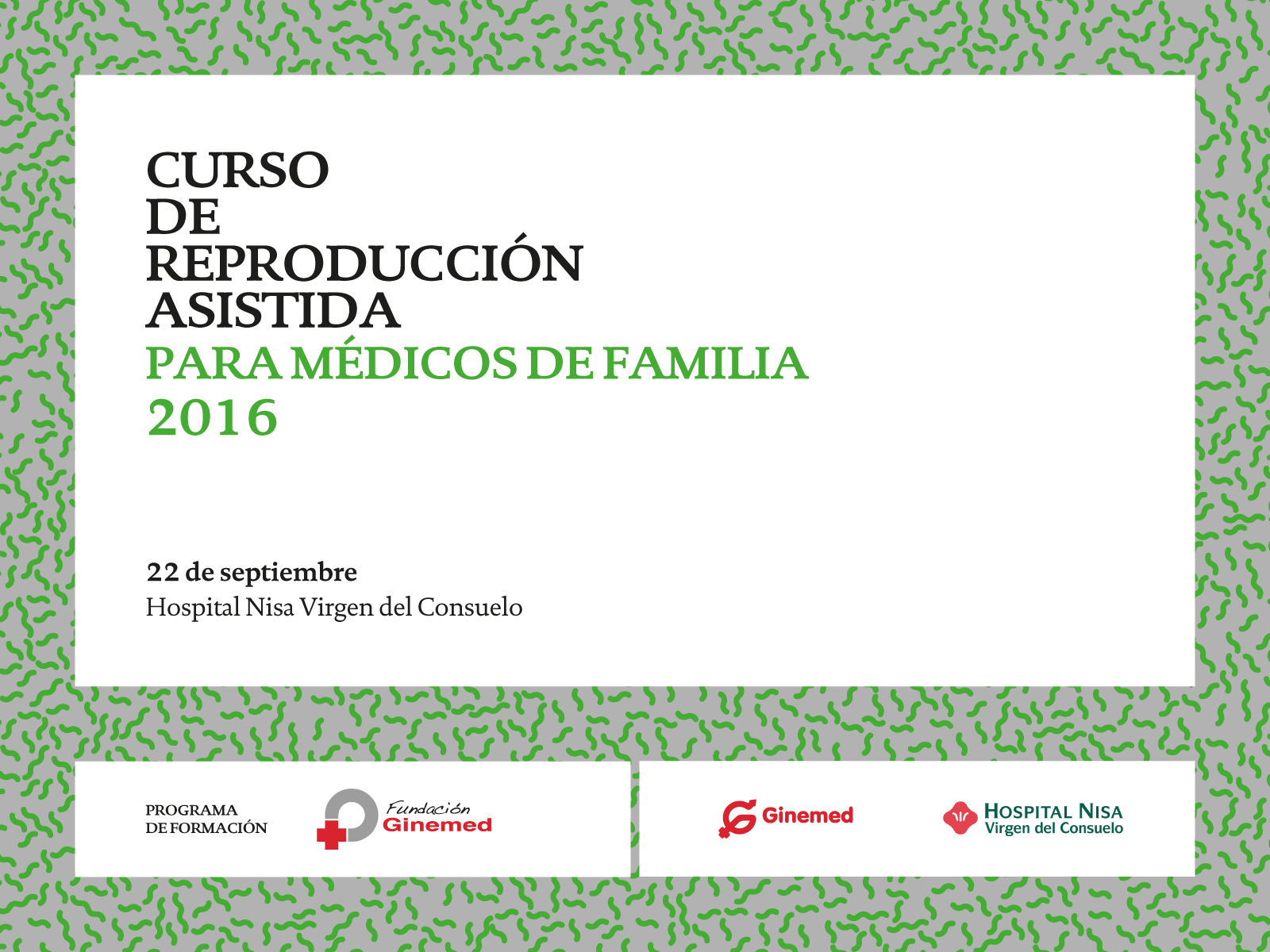 CURSO
DE
REPRODUCCIÓN
ASISTIDA
PARA MÉDICOS DE FAMILIA
2016

22 de septiembre
Hospital Nisa Virgen del Consuelo

PROGRAMA
DE FORMACIÓN

Fundación
Ginemed

Ginemed

HOSPITAL NISA
Virgen del Consuelo